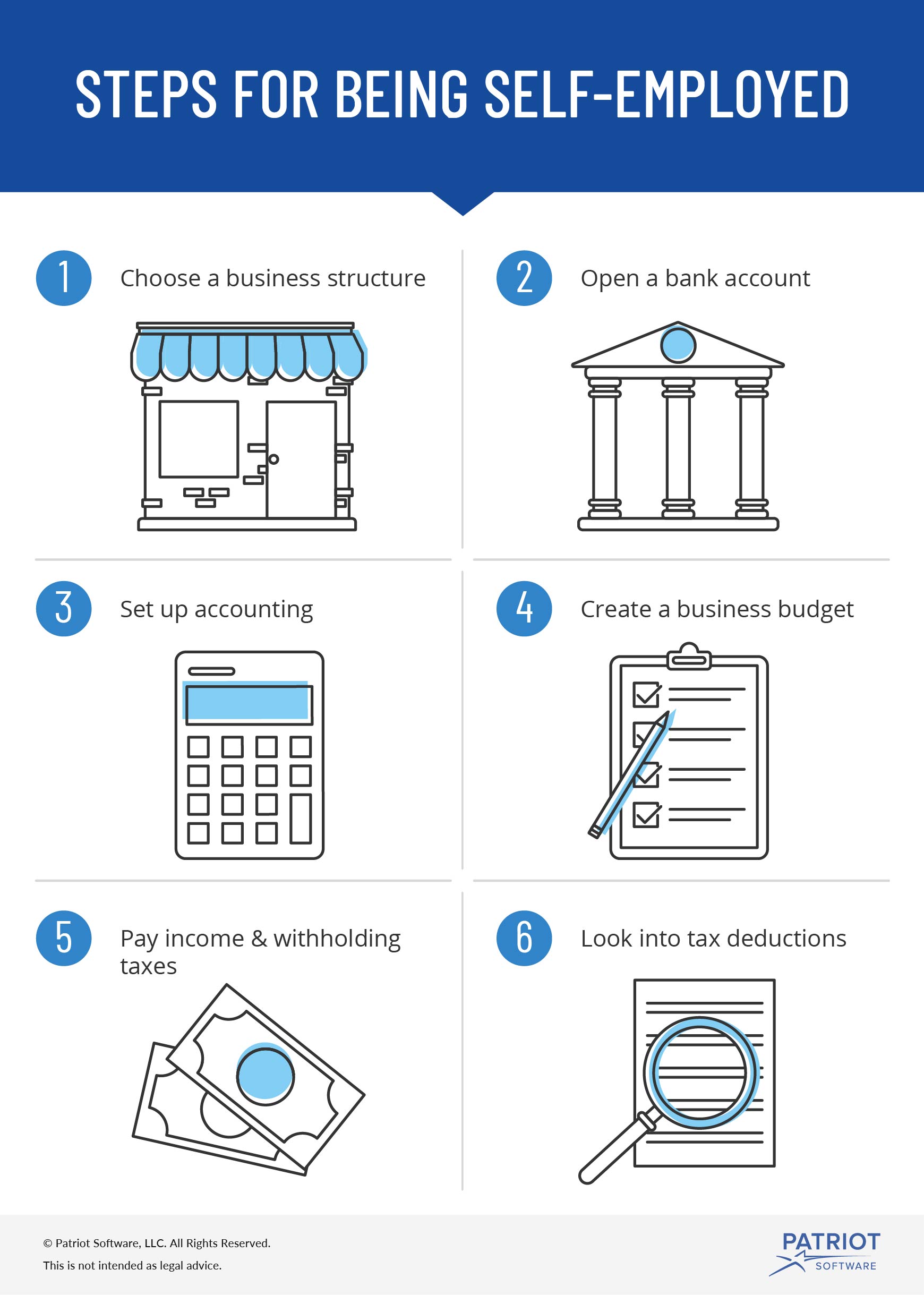 STEPS FOR BEING SELF-EMPLOYED

1 Choose a business structure

2 Open a bank account

3 Set up accounting

4 Create a business budget

5 Pay income & withholding taxes

6 Look into tax deductions

© Patriot Software, LLC. All Rights Reserved.

This is not intended as legal advice.

PATRIOT SOFTWARE